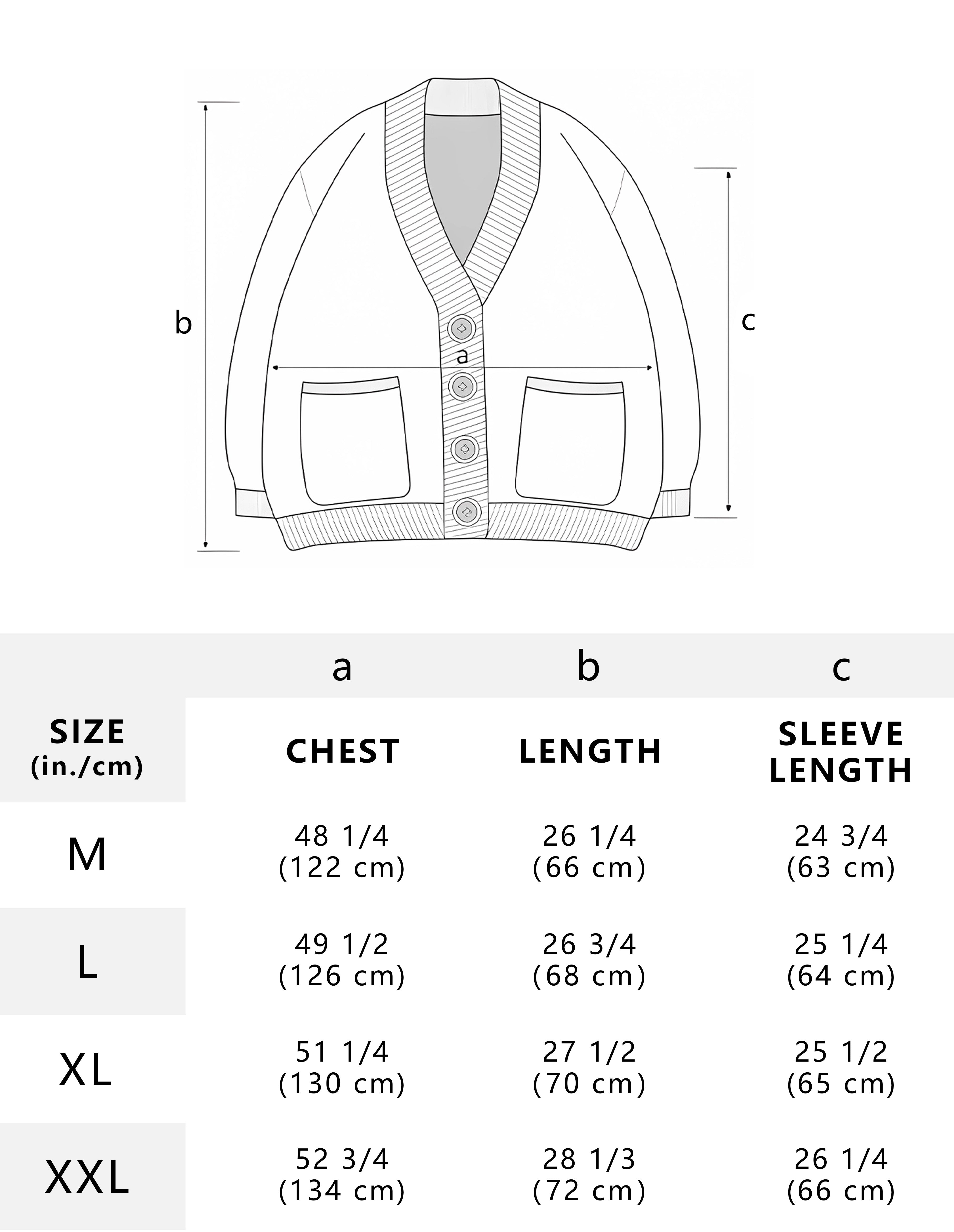 b

a

c

| | a | b | c |
|---|---|---|---|
| SIZE (in./cm) | CHEST | LENGTH | SLEEVE LENGTH |
| M | 48 1/4 (122 cm) | 26 1/4 (66 cm) | 24 3/4 (63 cm) |
| L | 49 1/2 (126 cm) | 26 3/4 (68 cm) | 25 1/4 (64 cm) |
| XL | 51 1/4 (130 cm) | 27 1/2 (70 cm) | 25 1/2 (65 cm) |
| XXL | 52 3/4 (134 cm) | 28 1/3 (72 cm) | 26 1/4 (66 cm) |